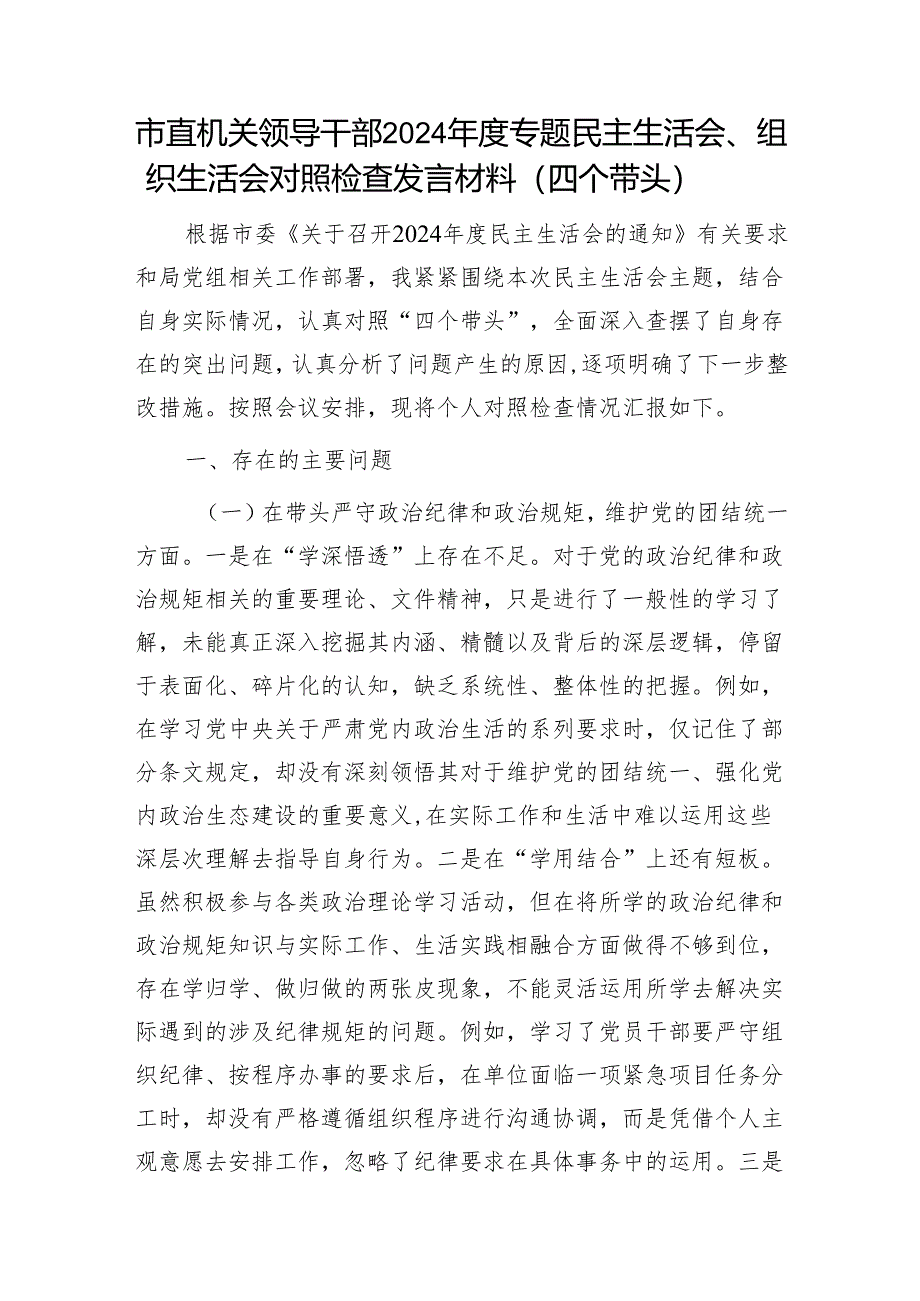 市直机关领导干部2024年度专题民主生活会、组织生活会对照检查发言材料（四个带头）

根据市委《关于召开2024年度民主生活会的通知》有关要求和局党组相关工作部署，我紧紧围绕本次民主生活会主题，结合自身实际情况，认真对照“四个带头”，全面深入查摆了自身存在的突出问题，认真分析了问题产生的原因，逐项明确了下一步整改措施。按照会议安排，现将个人对照检查情况汇报如下。

一、存在的主要问题

（一）在带头严守政治纪律和政治规矩，维护党的团结统一方面。一是在“学深悟透”上存在不足。对于党的政治纪律和政治规矩相关的重要理论、文件精神，只是进行了一般性的学习了解，未能真正深入挖掘其内涵、精髓以及背后的深层逻辑，停留于表面化、碎片化的认知，缺乏系统性、整体性的把握。例如，在学习党中央关于严肃党内政治生活的系列要求时，仅记住了部分条文规定，却没有深刻领悟其对于维护党的团结统一、强化党内政治生态建设的重要意义，在实际工作和生活中难以运用这些深层次理解去指导自身行为。二是在“学用结合”上还有短板。虽然积极参与各类政治理论学习活动，但在将所学的政治纪律和政治规矩知识与实际工作、生活实践相融合方面做得不够到位，存在学归学、做归做的两张皮现象，不能灵活运用所学去解决实际遇到的涉及纪律规矩的问题。例如，学习了党员干部要严守组织纪律、按程序办事的要求后，在单位面临一项紧急项目任务分工时，却没有严格遵循组织程序进行沟通协调，而是凭借个人主观意愿去安排工作，忽略了纪律要求在具体事务中的运用。三是